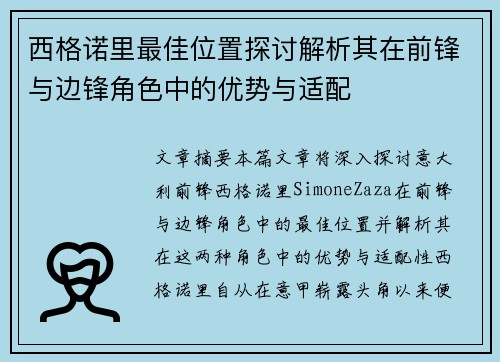 西格诺里最佳位置探讨解析其在前锋与边锋角色中的优势与适配

文章摘要本篇文章将深入探讨意大利前锋西格诺里SimoneZaza在前锋与边锋角色中的最佳位置并解析其在这两种角色中的优势与适配性西格诺里自从在意甲崭露头角以来便